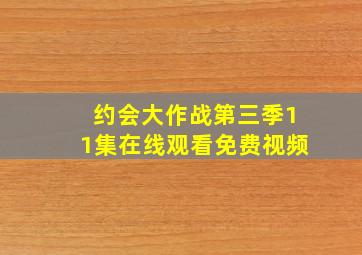 约会大作战第三季11集在线观看免费视频